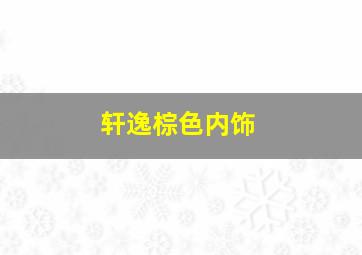 轩逸棕色内饰